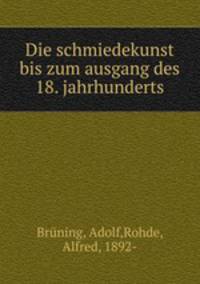 Die schmiedekunst bis zum ausgang des 18. jahrhunderts

Brüning, Adolf,Rohde, Alfred, 1892-